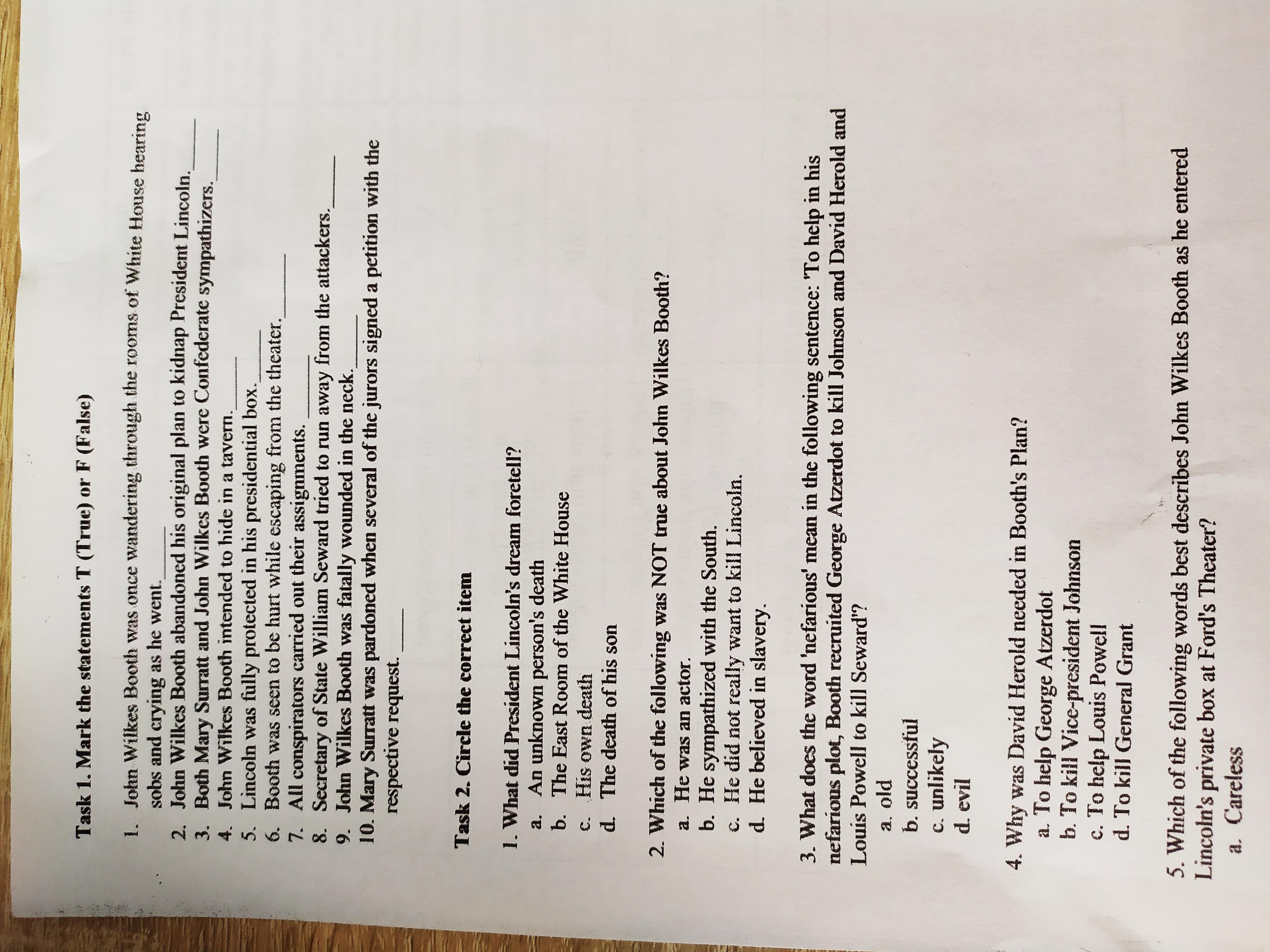 Task 1. Mark the statements T (True) or F (False)

1. John Wilkes Booth was once wandering through the rooms of White House hearing sobs and crying as he went.____
2. John Wilkes Booth abandoned his original plan to kidnap President Lincoln.____
3. Both Mary Surratt and John Wilkes Booth were Confederate sympathizers.____
4. John Wilkes Booth intended to hide in a tavern.____
5. Lincoln was fully protected in his presidential box.____
6. Booth was seen to be hurt while escaping from the theater.____
7. All conspirators carried out their assignments.____
8. Secretary of State William Seward tried to run away from the attackers.____
9. John Wilkes Booth was fatally wounded in the neck.____
10. Mary Surratt was pardoned when several of the jurors signed a petition with the respective request.____

Task 2. Circle the correct item

1. What did President Lincoln's dream foretell?
a. An unknown person's death
b. The East Room of the White House
c. His own death
d. The death of his son

2. Which of the following was NOT true about John Wilkes Booth?
a. He was an actor.
b. He sympathized with the South.
c. He did not really want to kill Lincoln.
d. He believed in slavery.

3. What does the word 'nefarious' mean in the following sentence: 'To help in his nefarious plot, Booth recruited George Atzerdot to kill Johnson and David Herold and Louis Powell to kill Seward'?
a. old
b. successful
c. unlikely
d. evil

4. Why was David Herold needed in Booth's Plan?
a. To help George Atzerdot
b. To kill Vice-president Johnson
c. To help Louis Powell
d. To kill General Grant

5. Which of the following words best describes John Wilkes Booth as he entered Lincoln's private box at Ford's Theater?
a. Careless